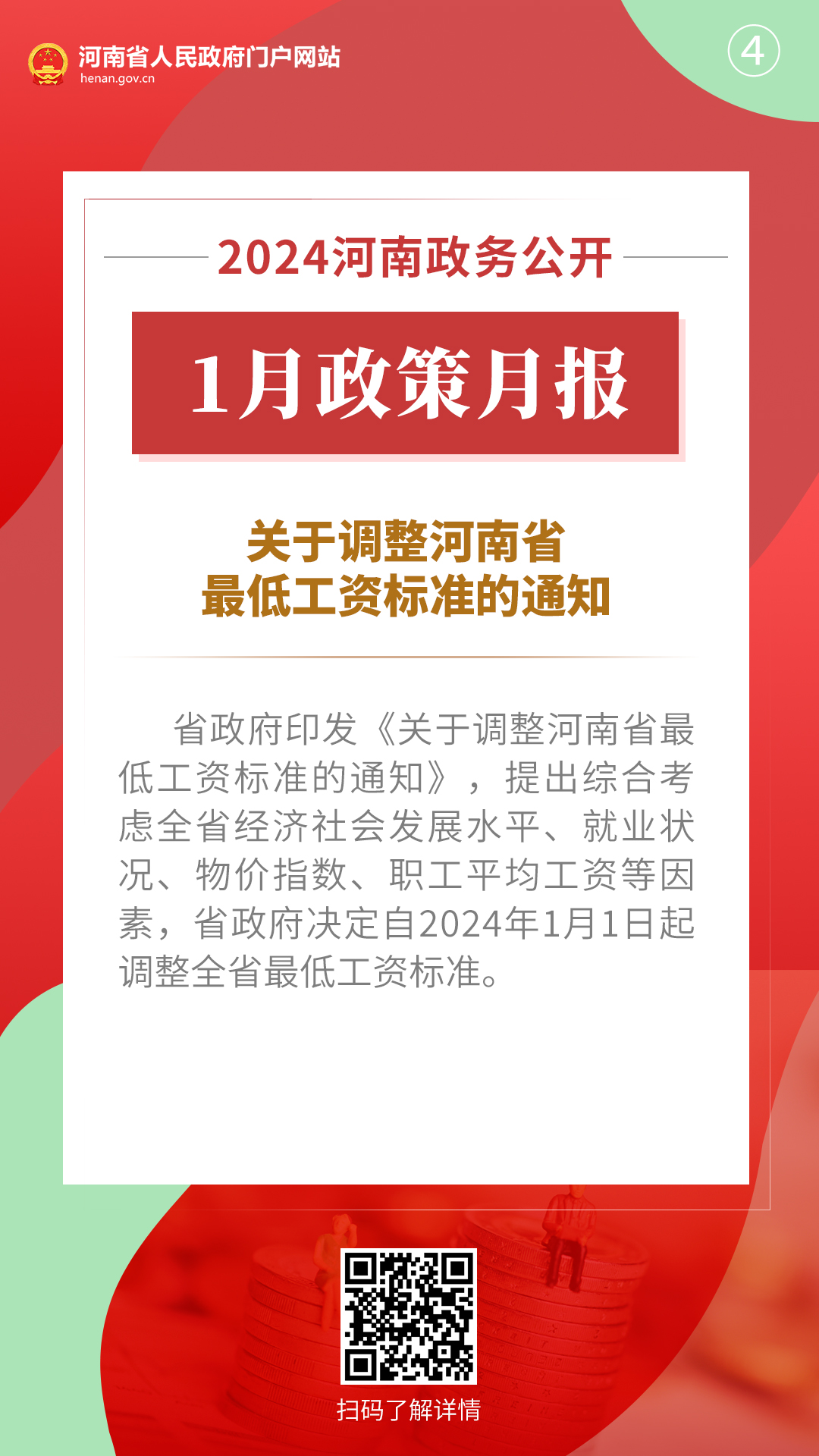 河南省人民政府门户网站
henan.gov.cn

④

2024河南政务公开

1月政策月报

关于调整河南省最低工资标准的通知

省政府印发《关于调整河南省最低工资标准的通知》，提出综合考虑全省经济社会发展水平、就业状况、物价指数、职工平均工资等因素，省政府决定自2024年1月1日起调整全省最低工资标准。

扫码了解详情